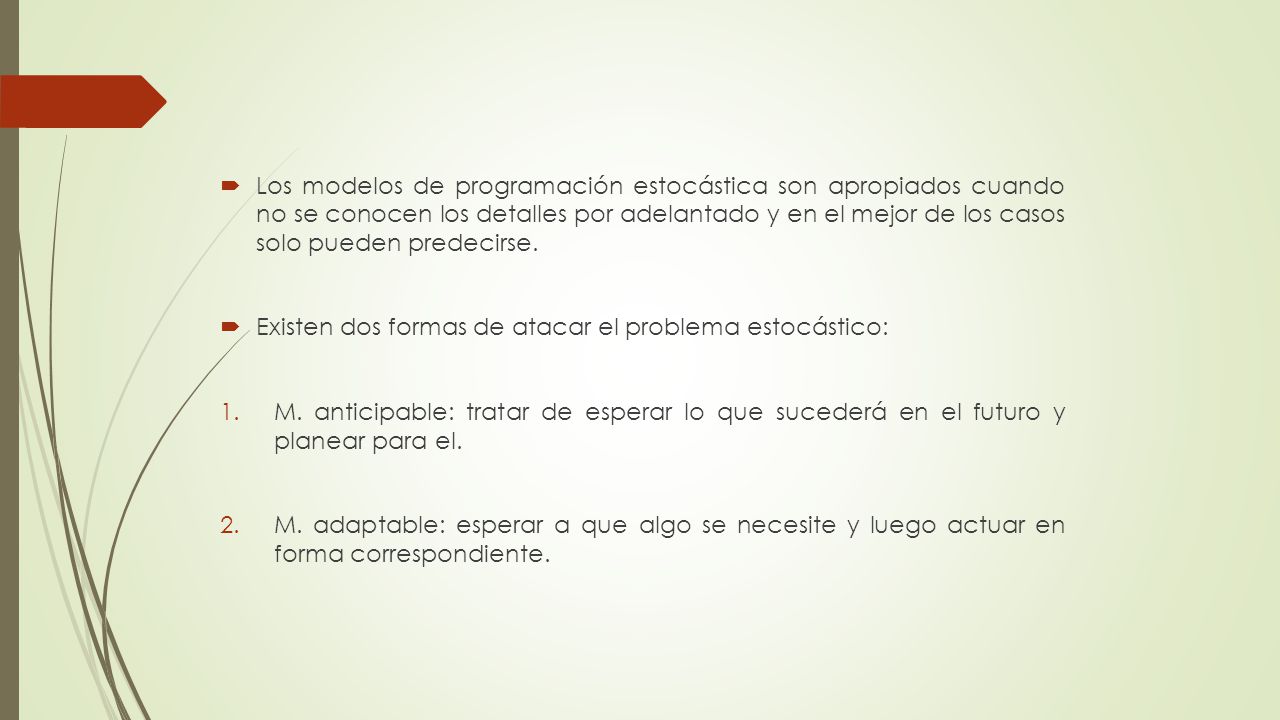 Los modelos de programación estocástica son apropiados cuando no se conocen los detalles por adelantado y en el mejor de los casos solo pueden predecirse.

Existen dos formas de atacar el problema estocástico:

1. M. anticipable: tratar de esperar lo que sucederá en el futuro y planear para el.

2. M. adaptable: esperar a que algo se necesite y luego actuar en forma correspondiente.